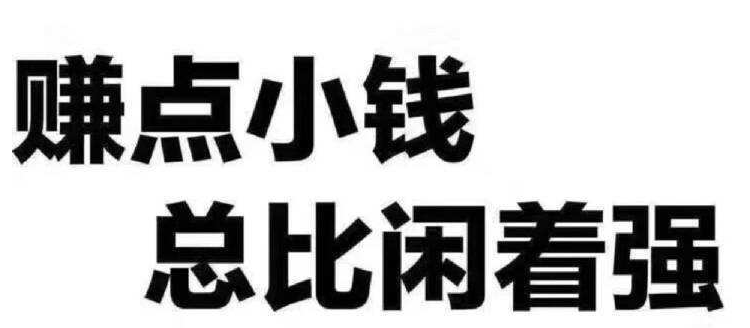 赚点小钱
总比闲着强